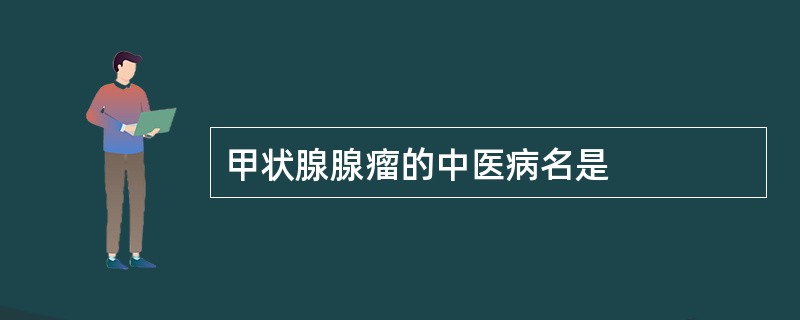 甲状腺腺瘤的中医病名是